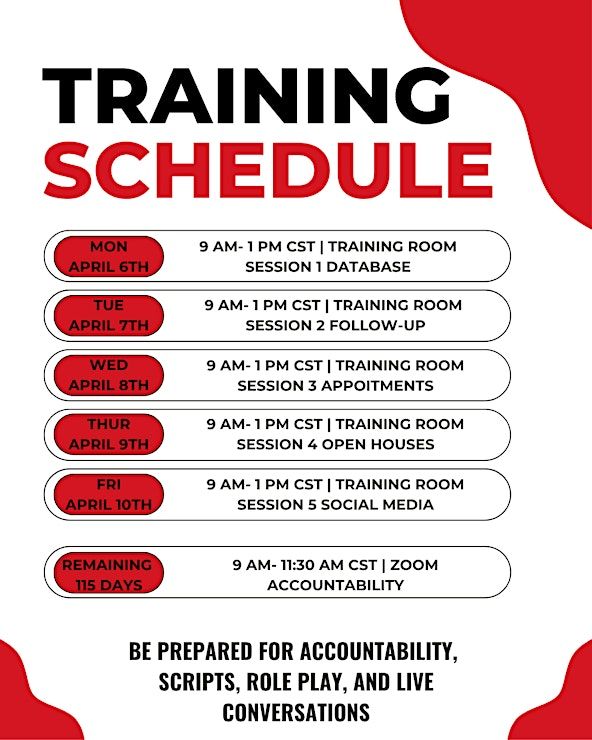 TRAINING
SCHEDULE

MON
APRIL 6TH

9 AM- 1 PM CST | TRAINING ROOM
SESSION 1 DATABASE

TUE
APRIL 7TH

9 AM- 1 PM CST | TRAINING ROOM
SESSION 2 FOLLOW-UP

WED
APRIL 8TH

9 AM- 1 PM CST | TRAINING ROOM
SESSION 3 APPOITMENTS

THUR
APRIL 9TH

9 AM- 1 PM CST | TRAINING ROOM
SESSION 4 OPEN HOUSES

FRI
APRIL 10TH

9 AM- 1 PM CST | TRAINING ROOM
SESSION 5 SOCIAL MEDIA

REMAINING
115 DAYS

9 AM- 11:30 AM CST | ZOOM
ACCOUNTABILITY

BE PREPARED FOR ACCOUNTABILITY, SCRIPTS, ROLE PLAY, AND LIVE CONVERSATIONS